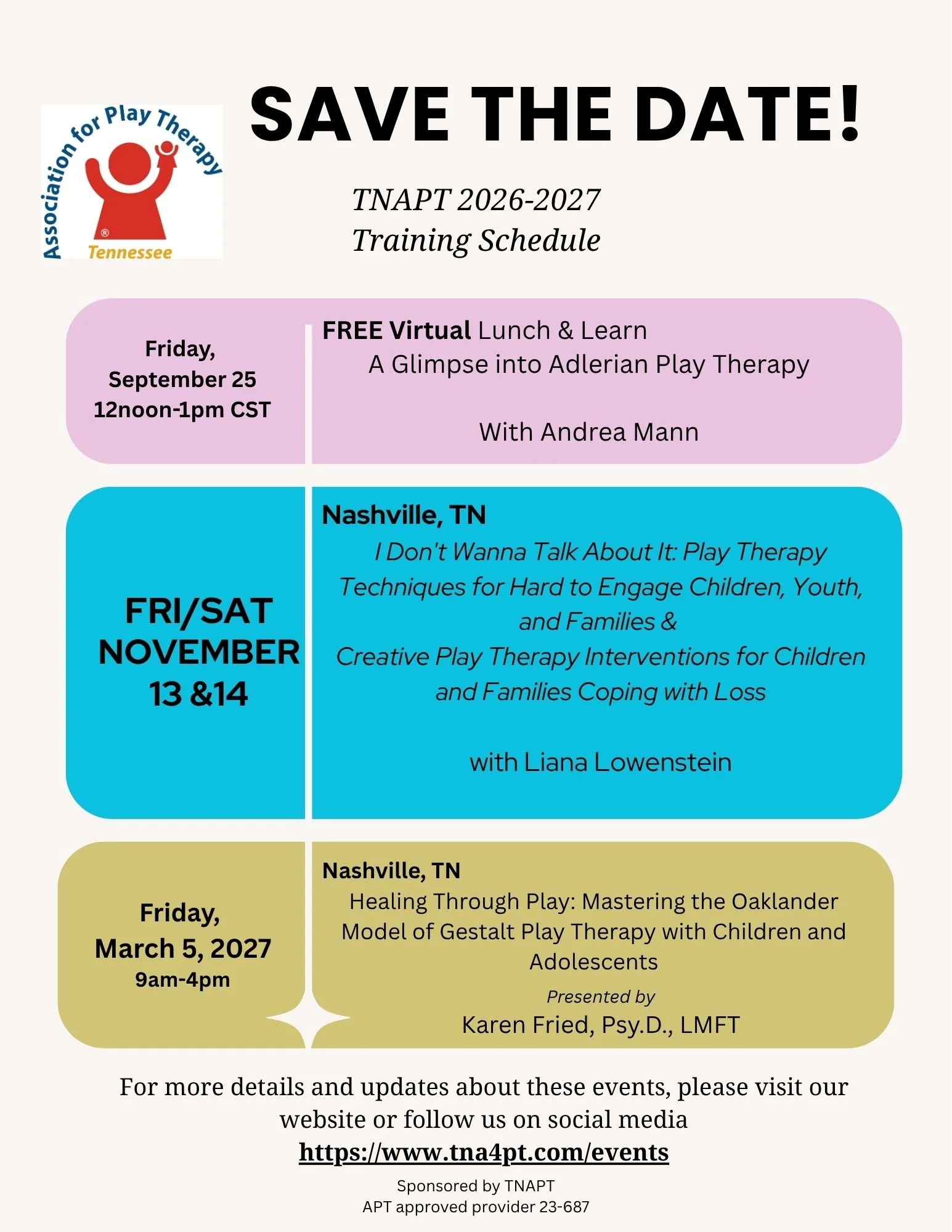 Association for Play Therapy
®
Tennessee

SAVE THE DATE!

TNAPT 2026-2027
Training Schedule

Friday,
September 25
12noon-1pm CST

FREE Virtual Lunch & Learn
A Glimpse into Adlerian Play Therapy

With Andrea Mann

FRI/SAT
NOVEMBER
13 &14

Nashville, TN
I Don't Wanna Talk About It: Play Therapy Techniques for Hard to Engage Children, Youth, and Families &
Creative Play Therapy Interventions for Children and Families Coping with Loss

with Liana Lowenstein

Friday,
March 5, 2027
9am-4pm

Nashville, TN
Healing Through Play: Mastering the Oaklander Model of Gestalt Play Therapy with Children and Adolescents
Presented by
Karen Fried, Psy.D., LMFT

For more details and updates about these events, please visit our website or follow us on social media
https://www.tna4pt.com/events

Sponsored by TNAPT
APT approved provider 23-687